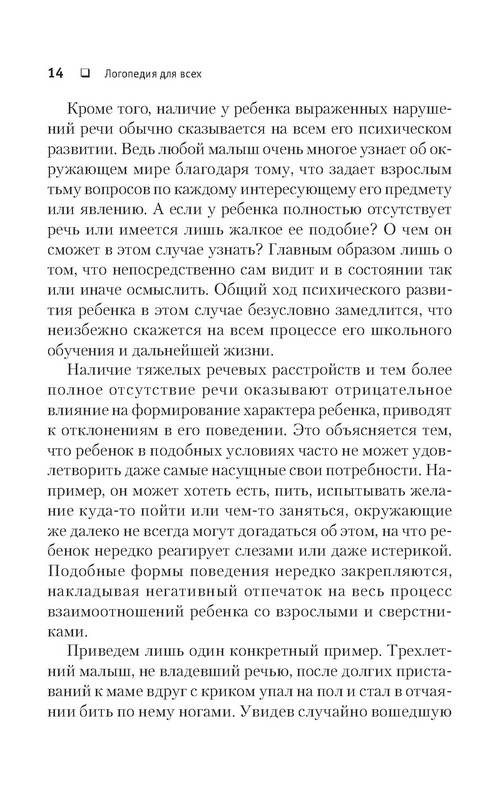 14 ❑ Логопедия для всех

Кроме того, наличие у ребенка выраженных нарушений речи обычно сказывается на всем его психическом развитии. Ведь любой малыш очень многое узнает об окружающем мире благодаря тому, что задает взрослым тьму вопросов по каждому интересующему его предмету или явлению. А если у ребенка полностью отсутствует речь или имеется лишь жалкое ее подобие? О чем он сможет в этом случае узнать? Главным образом лишь о том, что непосредственно сам видит и в состоянии так или иначе осмыслить. Общий ход психического развития ребенка в этом случае безусловно замедлится, что неизбежно скажется на всем процессе его школьного обучения и дальнейшей жизни.

Наличие тяжелых речевых расстройств и тем более полное отсутствие речи оказывают отрицательное влияние на формирование характера ребенка, приводят к отклонениям в его поведении. Это объясняется тем, что ребенок в подобных условиях часто не может удовлетворить даже самые насущные свои потребности. Например, он может хотеть есть, пить, испытывать желание куда-то пойти или чем-то заняться, окружающие же далеко не всегда могут догадаться об этом, на что ребенок нередко реагирует слезами или даже истерикой. Подобные формы поведения нередко закрепляются, накладывая негативный отпечаток на весь процесс взаимоотношений ребенка со взрослыми и сверстниками.

Приведем лишь один конкретный пример. Трехлетний малыш, не владевший речью, после долгих приставаний к маме вдруг с криком упал на пол и стал в отчаянии бить по нему ногами. Увидев случайно вошедшую